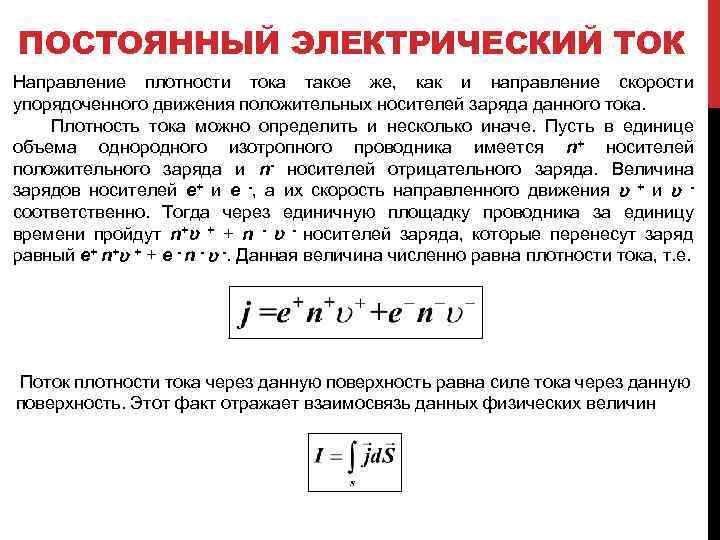 ПОСТОЯННЫЙ ЭЛЕКТРИЧЕСКИЙ ТОК

Направление плотности тока такое же, как и направление скорости упорядоченного движения положительных носителей заряда данного тока.

Плотность тока можно определить и несколько иначе. Пусть в единице объема однородного изотропного проводника имеется $n^+$ носителей положительного заряда и $n^-$ носителей отрицательного заряда. Величина зарядов носителей $e^+$ и $e^-$, а их скорость направленного движения $\upsilon^+$ и $\upsilon^-$ соответственно. Тогда через единичную площадку проводника за единицу времени пройдут $n^+\upsilon^+ + n^-\upsilon^-$ носителей заряда, которые перенесут заряд равный $e^+n^+\upsilon^+ + e^-n^-\upsilon^-$. Данная величина численно равна плотности тока, т.е.

$j = e^+n^+\upsilon^+ + e^-n^-\upsilon^-$

Поток плотности тока через данную поверхность равна силе тока через данную поверхность. Этот факт отражает взаимосвязь данных физических величин

$I = \int_s \vec{j}d\vec{S}$